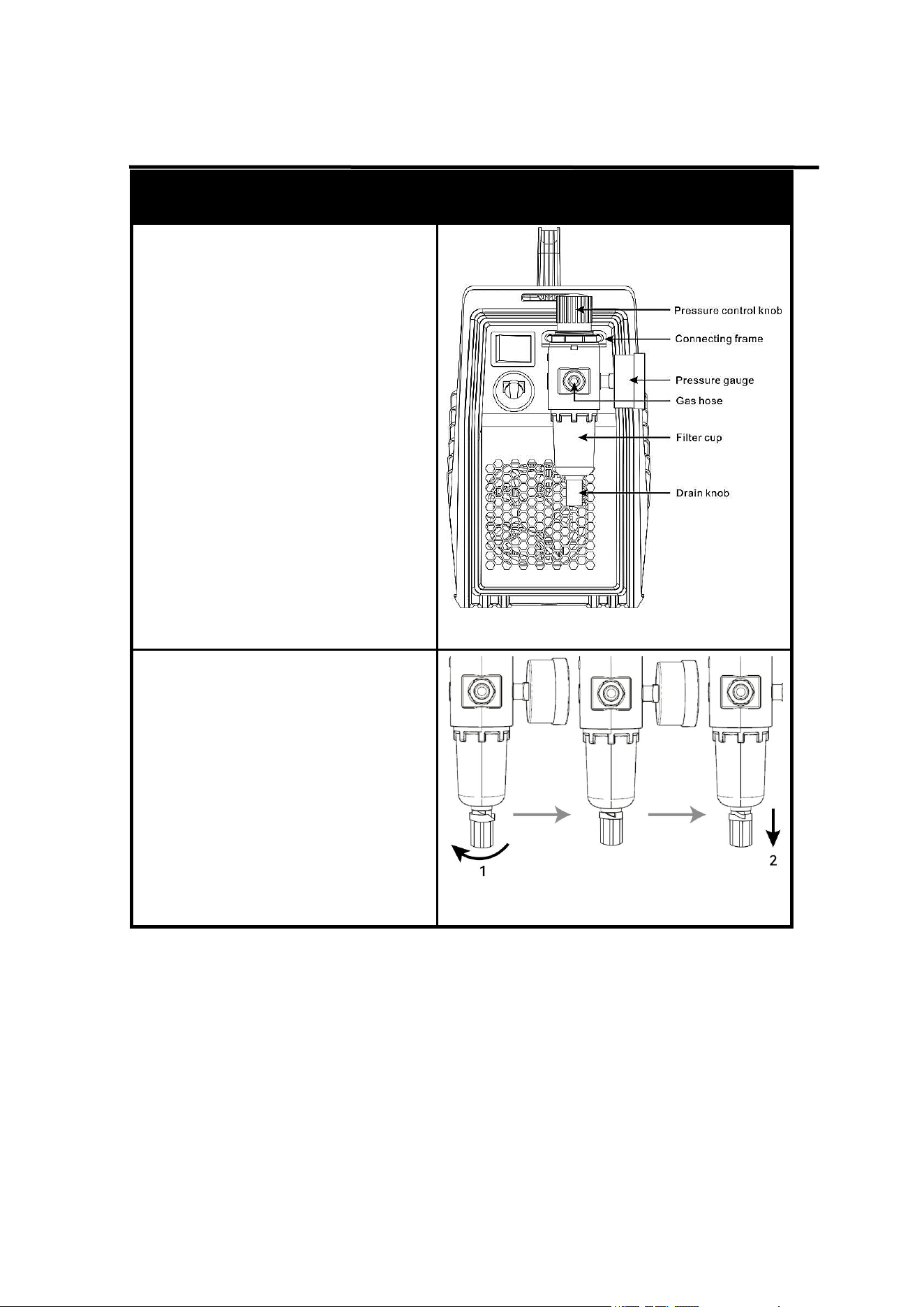 Pressure control knob
Connecting frame
Pressure gauge
Gas hose
Filter cup
Drain knob

1
2